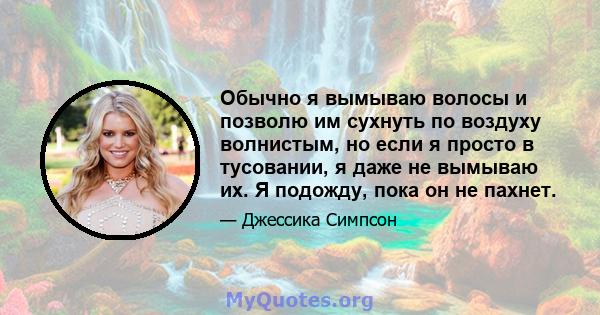 Обычно я вымываю волосы и позволю им сухнуть по воздуху волнистым, но если я просто в тусовании, я даже не вымываю их. Я подожду, пока он не пахнет.

— Джессика Симпсон

MyQuotes.org